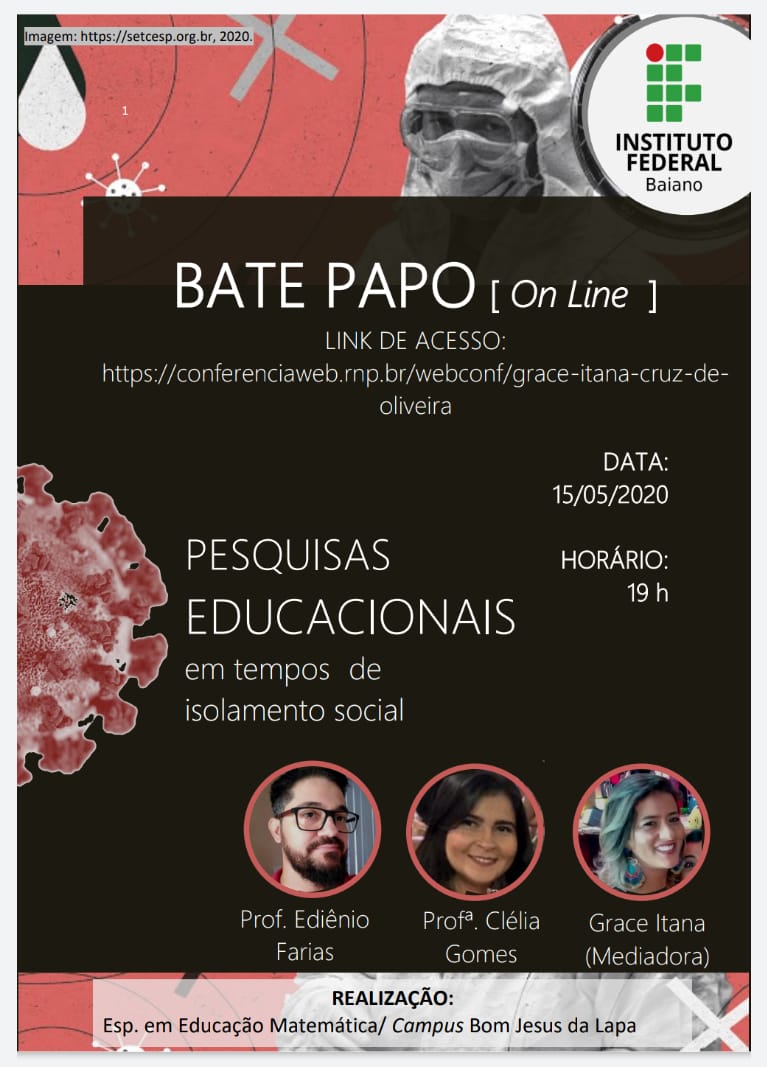 Imagem: https://setcesp.org.br, 2020.

1

INSTITUTO FEDERAL
Baiano

BATE PAPO [ On Line ]

LINK DE ACESSO:
https://conferenciaweb.rnp.br/webconf/grace-itana-cruz-de-oliveira

DATA:
15/05/2020

HORÁRIO:
19 h

PESQUISAS EDUCACIONAIS
em tempos de isolamento social

Prof. Ediênio Farias

Profª. Clélia Gomes

Grace Itana (Mediadora)

REALIZAÇÃO:
Esp. em Educação Matemática/ Campus Bom Jesus da Lapa